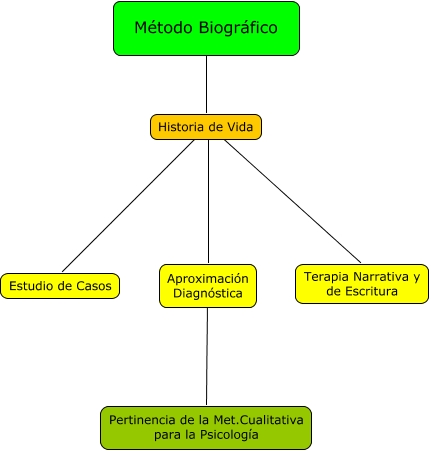 Método Biográfico

Historia de Vida

Estudio de Casos

Aproximación Diagnóstica

Terapia Narrativa y de Escritura

Pertinencia de la Met.Cualitativa para la Psicología